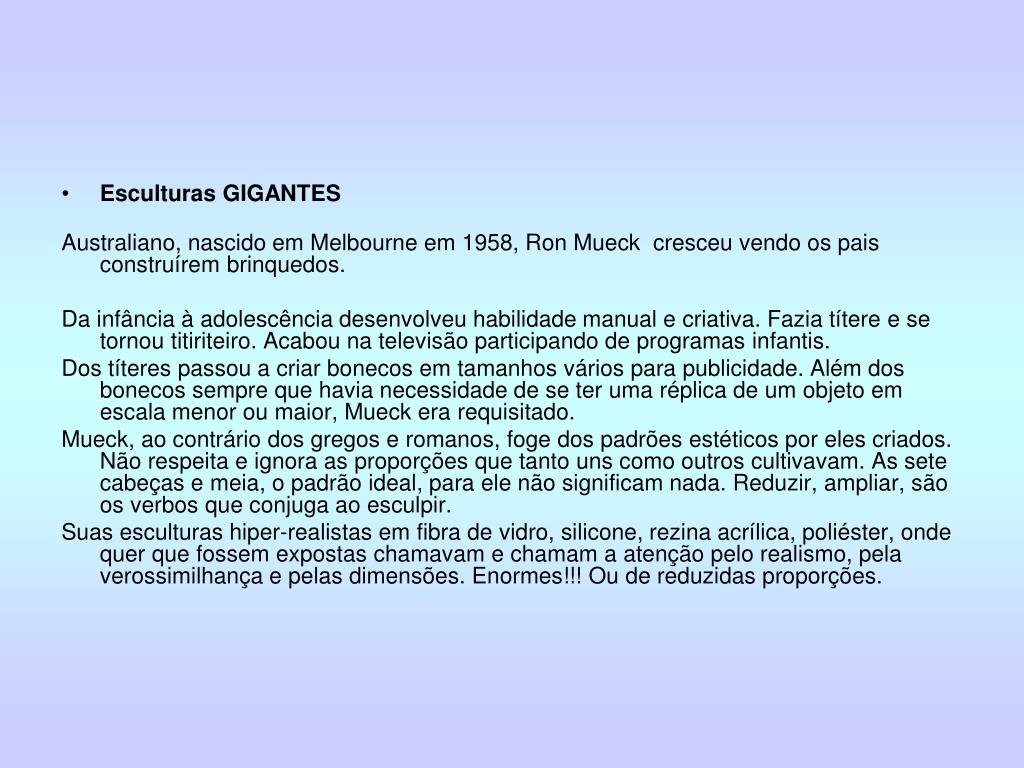 • Esculturas GIGANTES

Australiano, nascido em Melbourne em 1958, Ron Mueck cresceu vendo os pais construírem brinquedos.

Da infância à adolescência desenvolveu habilidade manual e criativa. Fazia títere e se tornou titiriteiro. Acabou na televisão participando de programas infantis.

Dos títeres passou a criar bonecos em tamanhos vários para publicidade. Além dos bonecos sempre que havia necessidade de se ter uma réplica de um objeto em escala menor ou maior, Mueck era requisitado.

Mueck, ao contrário dos gregos e romanos, foge dos padrões estéticos por eles criados. Não respeita e ignora as proporções que tanto uns como outros cultivavam. As sete cabeças e meia, o padrão ideal, para ele não significam nada. Reduzir, ampliar, são os verbos que conjuga ao esculpir.

Suas esculturas hiper-realistas em fibra de vidro, silicone, rezina acrílica, poliéster, onde quer que fossem expostas chamavam e chamam a atenção pelo realismo, pela verossimilhança e pelas dimensões. Enormes!!! Ou de reduzidas proporções.